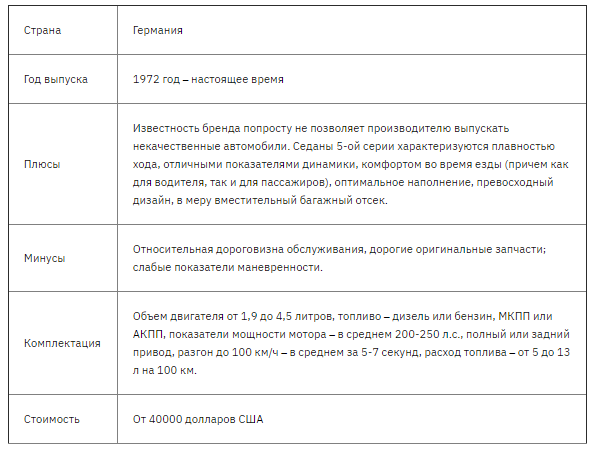 | Страна | Германия |
|---|---|
| Год выпуска | 1972 год – настоящее время |
| Плюсы | Известность бренда попросту не позволяет производителю выпускать некачественные автомобили. Седаны 5-ой серии характеризуются плавностью хода, отличными показателями динамики, комфортом во время езды (причем как для водителя, так и для пассажиров), оптимальное наполнение, превосходный дизайн, в меру вместительный багажный отсек. |
| Минусы | Относительная дороговизна обслуживания, дорогие оригинальные запчасти; слабые показатели маневренности. |
| Комплектация | Объем двигателя от 1,9 до 4,5 литров, топливо – дизель или бензин, МКПП или АКПП, показатели мощности мотора – в среднем 200-250 л.с., полный или задний привод, разгон до 100 км/ч – в среднем за 5-7 секунд, расход топлива – от 5 до 13 л на 100 км. |
| Стоимость | От 40000 долларов США |